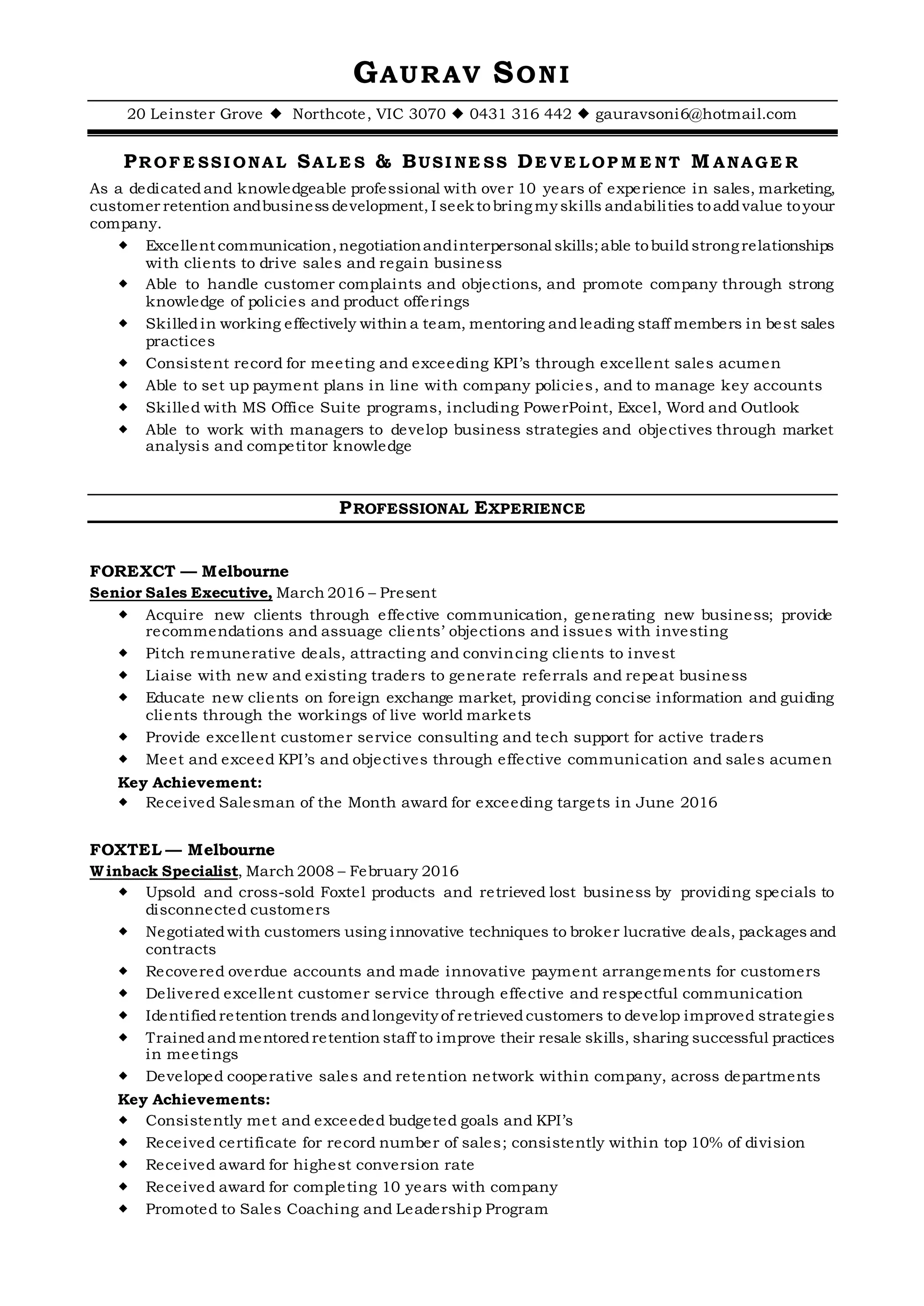 GAURAV SONI

20 Leinster Grove ◆ Northcote, VIC 3070 ◆ 0431 316 442 ◆ gauravsoni6@hotmail.com

PROFESSIONAL SALES & BUSINESS DEVELOPMENT MANAGER

As a dedicated and knowledgeable professional with over 10 years of experience in sales, marketing, customer retention and business development, I seek to bring my skills and abilities to add value to your company.

◆ Excellent communication, negotiation and interpersonal skills; able to build strong relationships with clients to drive sales and regain business
◆ Able to handle customer complaints and objections, and promote company through strong knowledge of policies and product offerings
◆ Skilled in working effectively within a team, mentoring and leading staff members in best sales practices
◆ Consistent record for meeting and exceeding KPI's through excellent sales acumen
◆ Able to set up payment plans in line with company policies, and to manage key accounts
◆ Skilled with MS Office Suite programs, including PowerPoint, Excel, Word and Outlook
◆ Able to work with managers to develop business strategies and objectives through market analysis and competitor knowledge

PROFESSIONAL EXPERIENCE

FOREXCT — Melbourne
Senior Sales Executive, March 2016 – Present
◆ Acquire new clients through effective communication, generating new business; provide recommendations and assuage clients' objections and issues with investing
◆ Pitch remunerative deals, attracting and convincing clients to invest
◆ Liaise with new and existing traders to generate referrals and repeat business
◆ Educate new clients on foreign exchange market, providing concise information and guiding clients through the workings of live world markets
◆ Provide excellent customer service consulting and tech support for active traders
◆ Meet and exceed KPI's and objectives through effective communication and sales acumen
Key Achievement:
◆ Received Salesman of the Month award for exceeding targets in June 2016

FOXTEL — Melbourne
Winback Specialist, March 2008 – February 2016
◆ Upsold and cross-sold Foxtel products and retrieved lost business by providing specials to disconnected customers
◆ Negotiated with customers using innovative techniques to broker lucrative deals, packages and contracts
◆ Recovered overdue accounts and made innovative payment arrangements for customers
◆ Delivered excellent customer service through effective and respectful communication
◆ Identified retention trends and longevity of retrieved customers to develop improved strategies
◆ Trained and mentored retention staff to improve their resale skills, sharing successful practices in meetings
◆ Developed cooperative sales and retention network within company, across departments
Key Achievements:
◆ Consistently met and exceeded budgeted goals and KPI's
◆ Received certificate for record number of sales; consistently within top 10% of division
◆ Received award for highest conversion rate
◆ Received award for completing 10 years with company
◆ Promoted to Sales Coaching and Leadership Program